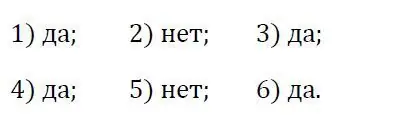 1) да; 2) нет; 3) да;

4) да; 5) нет; 6) да.